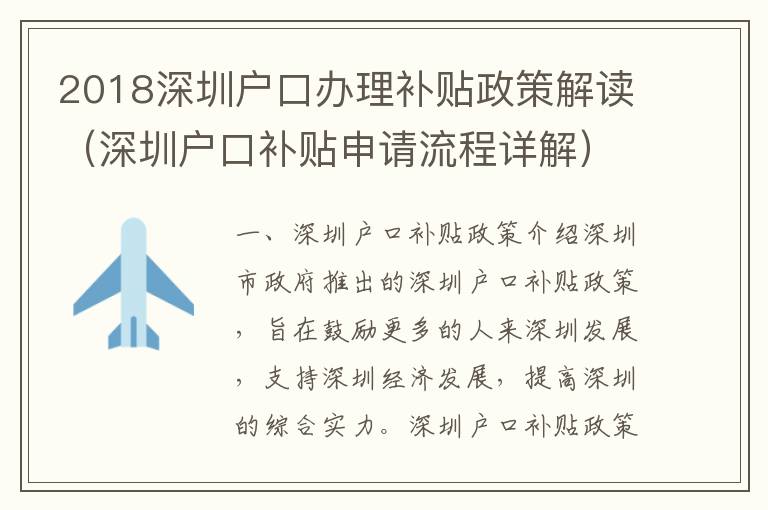 2018深圳户口办理补贴政策解读（深圳户口补贴申请流程详解）

一、深圳户口补贴政策介绍深圳市政府推出的深圳户口补贴政策，旨在鼓励更多的人来深圳发展，支持深圳经济发展，提高深圳的综合实力。深圳户口补贴政策